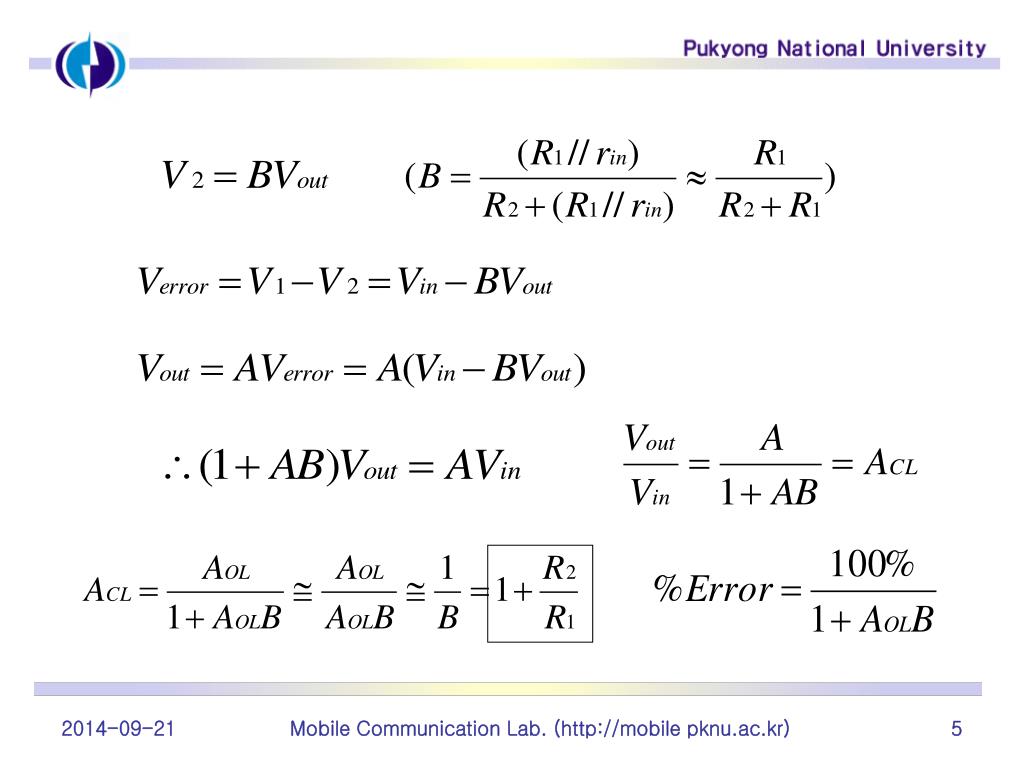 Pukyong National University

$V_2 = BV_{out}$ $(B = \frac{(R_1 // r_{in})}{R_2 + (R_1 // r_{in})} \approx \frac{R_1}{R_2 + R_1})$

$V_{error} = V_1 - V_2 = V_{in} - BV_{out}$

$V_{out} = AV_{error} = A(V_{in} - BV_{out})$

$\therefore (1 + AB)V_{out} = AV_{in}$ $\frac{V_{out}}{V_{in}} = \frac{A}{1 + AB} = A_{CL}$

$A_{CL} = \frac{A_{OL}}{1 + A_{OL}B} \cong \frac{A_{OL}}{A_{OL}B} \cong \frac{1}{B} = 1 + \frac{R_2}{R_1}$ $\%Error = \frac{100\%}{1 + A_{OL}B}$

2014-09-21 Mobile Communication Lab. (http://mobile pknu.ac.kr) 5